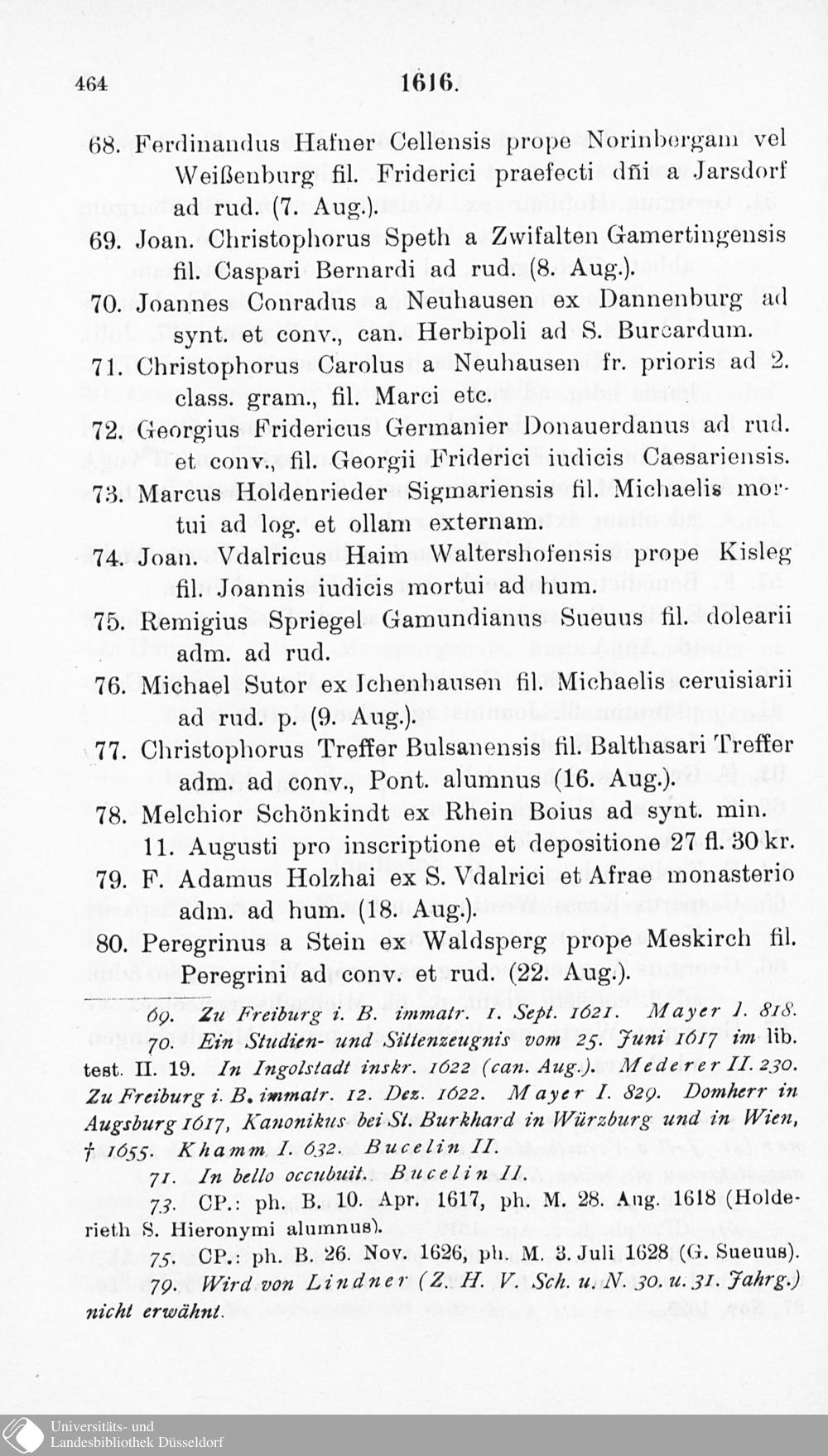 464 1616.

68. Ferdinandus Hafner Cellensis prope Norinbergam vel Weißenburg fil. Friderici praefecti dñi a Jarsdorf ad rud. (7. Aug.).

69. Joan. Christophorus Speth a Zwifalten Gamertingensis fil. Caspari Bernardi ad rud. (8. Aug.).

70. Joannes Conradus a Neuhausen ex Dannenburg ad synt. et conv., can. Herbipoli ad S. Burcardum.

71. Christophorus Carolus a Neuhausen fr. prioris ad 2. class. gram., fil. Marci etc.

72. Georgius Fridericus Germanier Donauerdanus ad rud. et conv., fil. Georgii Friderici iudicis Caesariensis.

73. Marcus Holdenrieder Sigmariensis fil. Michaelis mortui ad log. et ollam externam.

74. Joan. Vdalricus Haim Waltershofensis prope Kisleg fil. Joannis iudicis mortui ad hum.

75. Remigius Spriegel Gamundianus Sueuus fil. dolearii adm. ad rud.

76. Michael Sutor ex Ichenhausen fil. Michaelis ceruisiarii ad rud. p. (9. Aug.).

77. Christophorus Treffer Bulsanensis fil. Balthasari Treffer adm. ad conv., Pont. alumnus (16. Aug.).

78. Melchior Schönkindt ex Rhein Boius ad synt. min.

11. Augusti pro inscriptione et depositione 27 fl. 30 kr.

79. F. Adamus Holzhai ex S. Vdalrici et Afrae monasterio adm. ad hum. (18. Aug.).

80. Peregrinus a Stein ex Waldsperg prope Meskirch fil. Peregrini ad conv. et rud. (22. Aug.).

69. Zu Freiburg i. B. immatr. 1. Sept. 1621. Mayer I. 818.

70. Ein Studien- und Sittenzeugnis vom 25. Juni 1617 im lib. test. II. 19. In Ingolstadt inskr. 1622 (can. Aug.). Mederer II. 230. Zu Freiburg i. B. immatr. 12. Dez. 1622. Mayer I. 829. Domherr in Augsburg 1617, Kanonikus bei St. Burkhard in Würzburg und in Wien, † 1655. Khamm I. 632. Bucelin II.

71. In bello occubuit. Bucelin II.

73. CP.: ph. B. 10. Apr. 1617, ph. M. 28. Aug. 1618 (Holderieth S. Hieronymi alumnus).

75. CP.: ph. B. 26. Nov. 1626, ph. M. 3. Juli 1628 (G. Sueuus).

79. Wird von Lindner (Z. H. V. Sch. u. N. 30. u. 31. Jahrg.) nicht erwähnt.

Universitäts- und Landesbibliothek Düsseldorf